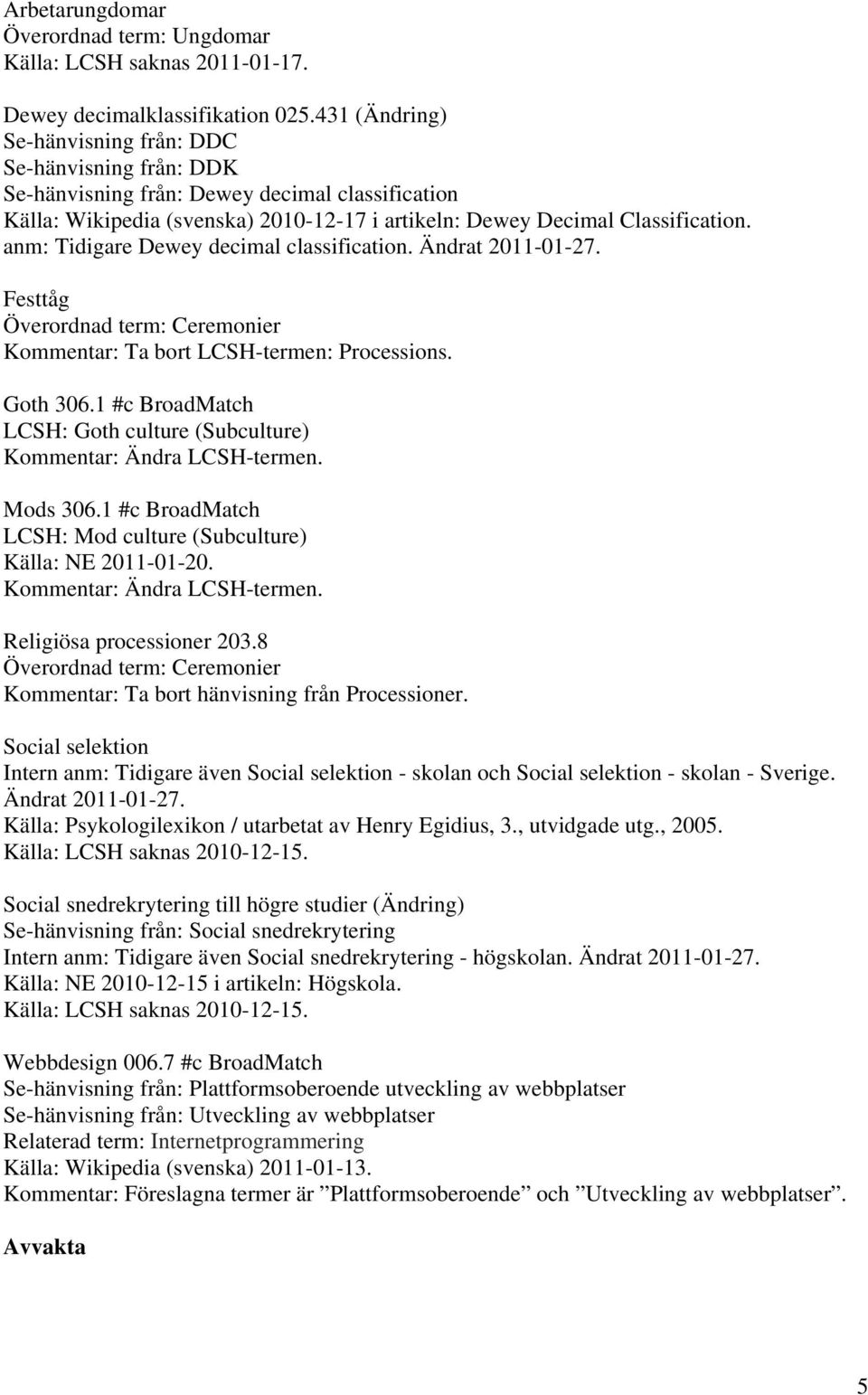 Arbetarungdomar
Överordnad term: Ungdomar
Källa: LCSH saknas 2011-01-17.

Dewey decimalklassifikation 025.431 (Ändring)
Se-hänvisning från: DDC
Se-hänvisning från: DDK
Se-hänvisning från: Dewey decimal classification
Källa: Wikipedia (svenska) 2010-12-17 i artikeln: Dewey Decimal Classification.
anm: Tidigare Dewey decimal classification. Ändrat 2011-01-27.

Festtåg
Överordnad term: Ceremonier
Kommentar: Ta bort LCSH-termen: Processions.

Goth 306.1 #c BroadMatch
LCSH: Goth culture (Subculture)
Kommentar: Ändra LCSH-termen.

Mods 306.1 #c BroadMatch
LCSH: Mod culture (Subculture)
Källa: NE 2011-01-20.
Kommentar: Ändra LCSH-termen.

Religiösa processioner 203.8
Överordnad term: Ceremonier
Kommentar: Ta bort hänvisning från Processioner.

Social selektion
Intern anm: Tidigare även Social selektion - skolan och Social selektion - skolan - Sverige. Ändrat 2011-01-27.
Källa: Psykologilexikon / utarbetat av Henry Egidius, 3., utvidgade utg., 2005.
Källa: LCSH saknas 2010-12-15.

Social snedrekrytering till högre studier (Ändring)
Se-hänvisning från: Social snedrekrytering
Intern anm: Tidigare även Social snedrekrytering - högskolan. Ändrat 2011-01-27.
Källa: NE 2010-12-15 i artikeln: Högskola.
Källa: LCSH saknas 2010-12-15.

Webbdesign 006.7 #c BroadMatch
Se-hänvisning från: Plattformsoberoende utveckling av webbplatser
Se-hänvisning från: Utveckling av webbplatser
Relaterad term: Internetprogrammering
Källa: Wikipedia (svenska) 2011-01-13.
Kommentar: Föreslagna termer är ”Plattformsoberoende” och ”Utveckling av webbplatser”.

Avvakta

5